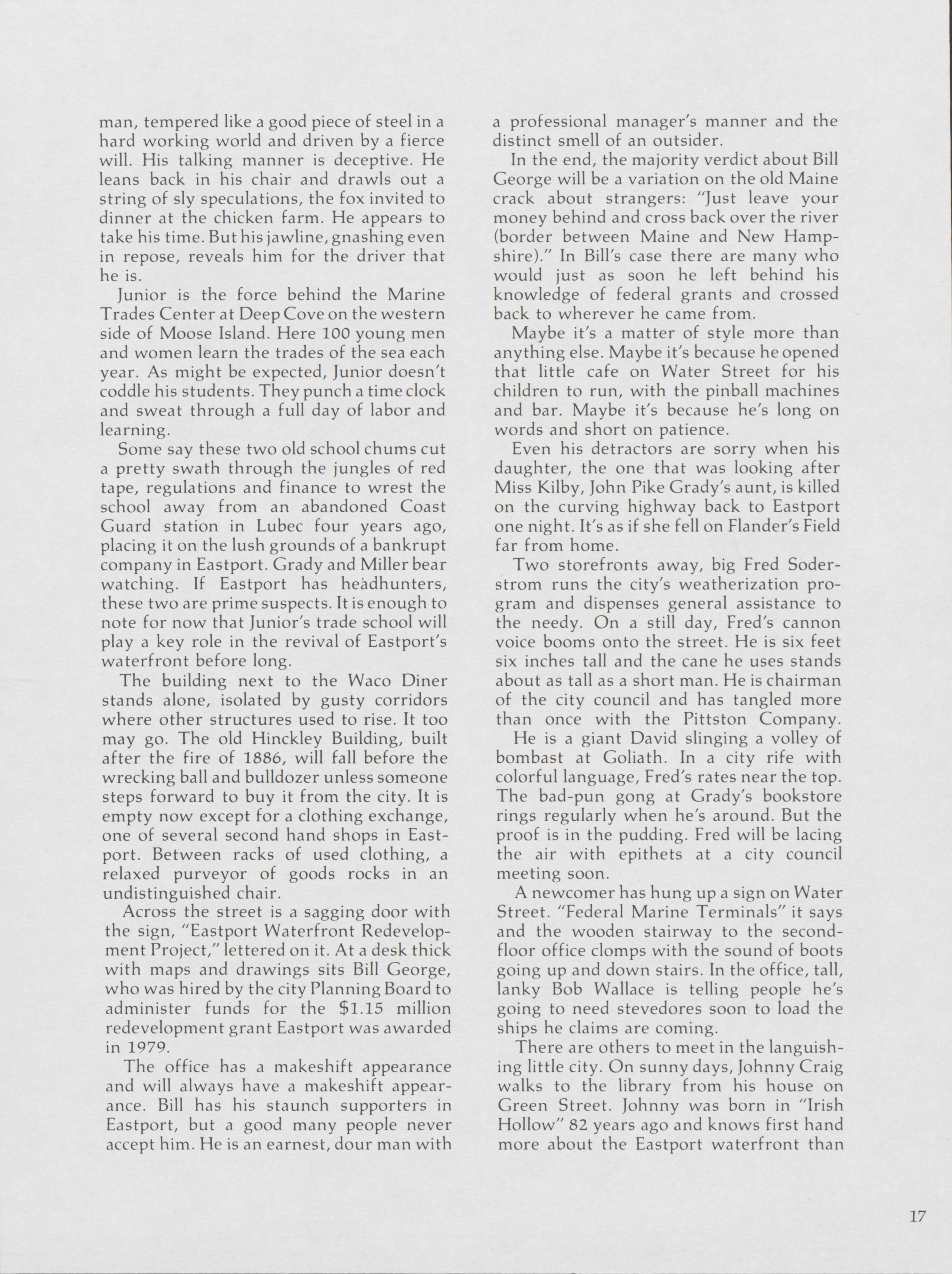 man, tempered like a good piece of steel in a hard working world and driven by a fierce will. His talking manner is deceptive. He leans back in his chair and drawls out a string of sly speculations, the fox invited to dinner at the chicken farm. He appears to take his time. But his jawline, gnashing even in repose, reveals him for the driver that he is.

Junior is the force behind the Marine Trades Center at Deep Cove on the western side of Moose Island. Here 100 young men and women learn the trades of the sea each year. As might be expected, Junior doesn't coddle his students. They punch a time clock and sweat through a full day of labor and learning.

Some say these two old school chums cut a pretty swath through the jungles of red tape, regulations and finance to wrest the school away from an abandoned Coast Guard station in Lubec four years ago, placing it on the lush grounds of a bankrupt company in Eastport. Grady and Miller bear watching. If Eastport has headhunters, these two are prime suspects. It is enough to note for now that Junior's trade school will play a key role in the revival of Eastport's waterfront before long.

The building next to the Waco Diner stands alone, isolated by gusty corridors where other structures used to rise. It too may go. The old Hinckley Building, built after the fire of 1886, will fall before the wrecking ball and bulldozer unless someone steps forward to buy it from the city. It is empty now except for a clothing exchange, one of several second hand shops in Eastport. Between racks of used clothing, a relaxed purveyor of goods rocks in an undistinguished chair.

Across the street is a sagging door with the sign, "Eastport Waterfront Redevelopment Project," lettered on it. At a desk thick with maps and drawings sits Bill George, who was hired by the city Planning Board to administer funds for the $1.15 million redevelopment grant Eastport was awarded in 1979.

The office has a makeshift appearance and will always have a makeshift appearance. Bill has his staunch supporters in Eastport, but a good many people never accept him. He is an earnest, dour man with a professional manager's manner and the distinct smell of an outsider.

In the end, the majority verdict about Bill George will be a variation on the old Maine crack about strangers: "Just leave your money behind and cross back over the river (border between Maine and New Hampshire)." In Bill's case there are many who would just as soon he left behind his knowledge of federal grants and crossed back to wherever he came from.

Maybe it's a matter of style more than anything else. Maybe it's because he opened that little cafe on Water Street for his children to run, with the pinball machines and bar. Maybe it's because he's long on words and short on patience.

Even his detractors are sorry when his daughter, the one that was looking after Miss Kilby, John Pike Grady's aunt, is killed on the curving highway back to Eastport one night. It's as if she fell on Flander's Field far from home.

Two storefronts away, big Fred Soderstrom runs the city's weatherization program and dispenses general assistance to the needy. On a still day, Fred's cannon voice booms onto the street. He is six feet six inches tall and the cane he uses stands about as tall as a short man. He is chairman of the city council and has tangled more than once with the Pittston Company.

He is a giant David slinging a volley of bombast at Goliath. In a city rife with colorful language, Fred's rates near the top. The bad-pun gong at Grady's bookstore rings regularly when he's around. But the proof is in the pudding. Fred will be lacing the air with epithets at a city council meeting soon.

A newcomer has hung up a sign on Water Street. "Federal Marine Terminals" it says and the wooden stairway to the second-floor office clomps with the sound of boots going up and down stairs. In the office, tall, lanky Bob Wallace is telling people he's going to need stevedores soon to load the ships he claims are coming.

There are others to meet in the languishing little city. On sunny days, Johnny Craig walks to the library from his house on Green Street. Johnny was born in "Irish Hollow" 82 years ago and knows first hand more about the Eastport waterfront than

17